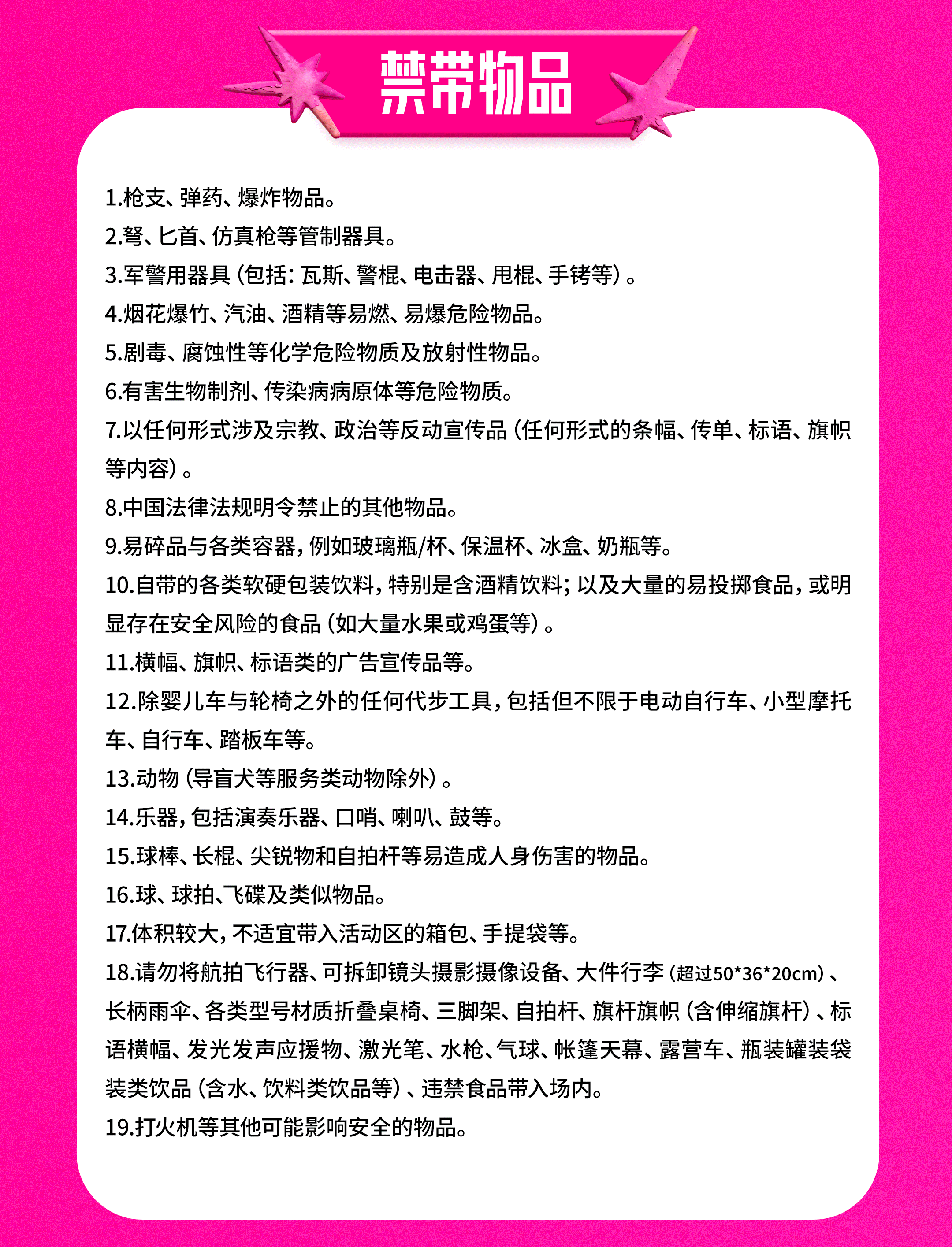 禁带物品

1.枪支、弹药、爆炸物品。
2.弩、匕首、仿真枪等管制器具。
3.军警用器具（包括：瓦斯、警棍、电击器、甩棍、手铐等）。
4.烟花爆竹、汽油、酒精等易燃、易爆危险物品。
5.剧毒、腐蚀性等化学危险物质及放射性物品。
6.有害生物制剂、传染病病原体等危险物质。
7.以任何形式涉及宗教、政治等反动宣传品（任何形式的条幅、传单、标语、旗帜等内容）。
8.中国法律法规明令禁止的其他物品。
9.易碎品与各类容器，例如玻璃瓶/杯、保温杯、冰盒、奶瓶等。
10.自带的各类软硬包装饮料，特别是含酒精饮料；以及大量的易投掷食品，或明显存在安全风险的食品（如大量水果或鸡蛋等）。
11.横幅、旗帜、标语类的广告宣传品等。
12.除婴儿车与轮椅之外的任何代步工具，包括但不限于电动自行车、小型摩托车、自行车、踏板车等。
13.动物（导盲犬等服务类动物除外）。
14.乐器，包括演奏乐器、口哨、喇叭、鼓等。
15.球棒、长棍、尖锐物和自拍杆等易造成人身伤害的物品。
16.球、球拍、飞碟及类似物品。
17.体积较大，不适宜带入活动区的箱包、手提袋等。
18.请勿将航拍飞行器、可拆卸镜头摄影摄像设备、大件行李（超过50*36*20cm）、长柄雨伞、各类型号材质折叠桌椅、三脚架、自拍杆、旗杆旗帜（含伸缩旗杆）、标语横幅、发光发声应援物、激光笔、水枪、气球、帐篷天幕、露营车、瓶装罐装袋装类饮品（含水、饮料类饮品等）、违禁食品带入场内。
19.打火机等其他可能影响安全的物品。